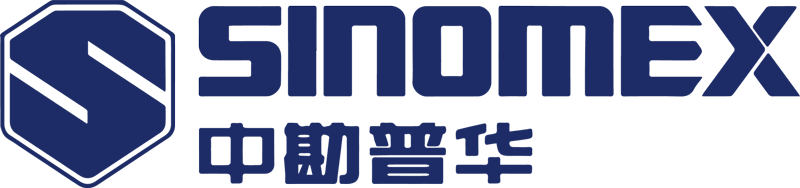 SINOMEX
中勘普华